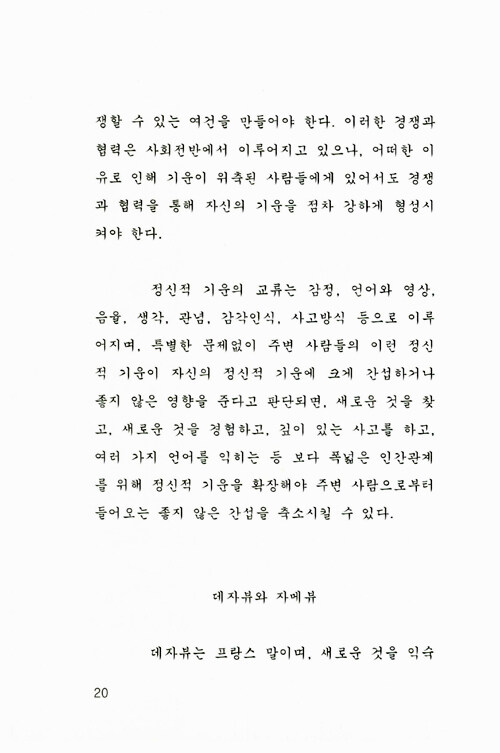 쟁할 수 있는 여건을 만들어야 한다. 이러한 경쟁과 협력은 사회전반에서 이루어지고 있으나, 어떠한 이유로 인해 기운이 위축된 사람들에게 있어서도 경쟁과 협력을 통해 자신의 기운을 점차 강하게 형성시켜야 한다.

정신적 기운의 교류는 감정, 언어와 영상, 음율, 생각, 관념, 감각인식, 사고방식 등으로 이루어지며, 특별한 문제없이 주변 사람들의 이런 정신적 기운이 자신의 정신적 기운에 크게 간섭하거나 좋지 않은 영향을 준다고 판단되면, 새로운 것을 찾고, 새로운 것을 경험하고, 깊이 있는 사고를 하고, 여러 가지 언어를 익히는 등 보다 폭넓은 인간관계를 위해 정신적 기운을 확장해야 주변 사람으로부터 들어오는 좋지 않은 간섭을 축소시킬 수 있다.

데자뷰와 자메뷰

데자뷰는 프랑스 말이며, 새로운 것을 익숙

20